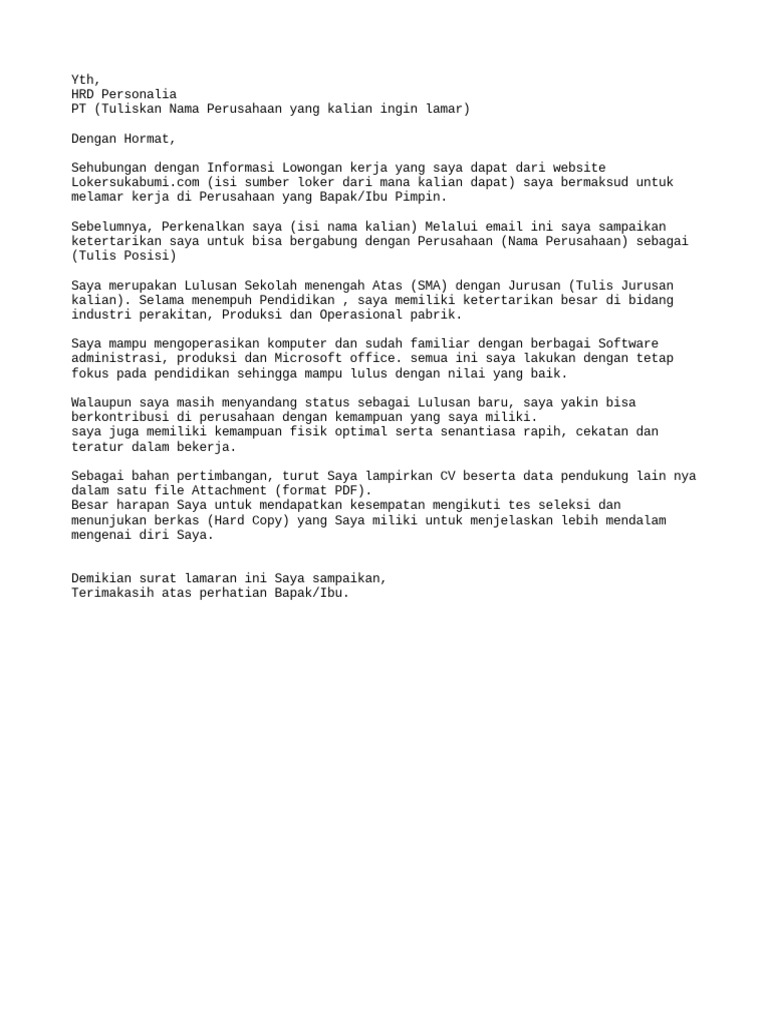 Yth,
HRD Personalia
PT (Tuliskan Nama Perusahaan yang kalian ingin lamar)

Dengan Hormat,

Sehubungan dengan Informasi Lowongan kerja yang saya dapat dari website Lokersukabumi.com (isi sumber loker dari mana kalian dapat) saya bermaksud untuk melamar kerja di Perusahaan yang Bapak/Ibu Pimpin.

Sebelumnya, Perkenalkan saya (isi nama kalian) Melalui email ini saya sampaikan ketertarikan saya untuk bisa bergabung dengan Perusahaan (Nama Perusahaan) sebagai (Tulis Posisi)

Saya merupakan Lulusan Sekolah menengah Atas (SMA) dengan Jurusan (Tulis Jurusan kalian). Selama menempuh Pendidikan , saya memiliki ketertarikan besar di bidang industri perakitan, Produksi dan Operasional pabrik.

Saya mampu mengoperasikan komputer dan sudah familiar dengan berbagai Software administrasi, produksi dan Microsoft office. semua ini saya lakukan dengan tetap fokus pada pendidikan sehingga mampu lulus dengan nilai yang baik.

Walaupun saya masih menyandang status sebagai Lulusan baru, saya yakin bisa berkontribusi di perusahaan dengan kemampuan yang saya miliki.
saya juga memiliki kemampuan fisik optimal serta senantiasa rapih, cekatan dan teratur dalam bekerja.

Sebagai bahan pertimbangan, turut Saya lampirkan CV beserta data pendukung lain nya dalam satu file Attachment (format PDF).
Besar harapan Saya untuk mendapatkan kesempatan mengikuti tes seleksi dan menunjukan berkas (Hard Copy) yang Saya miliki untuk menjelaskan lebih mendalam mengenai diri Saya.

Demikian surat lamaran ini Saya sampaikan,
Terimakasih atas perhatian Bapak/Ibu.